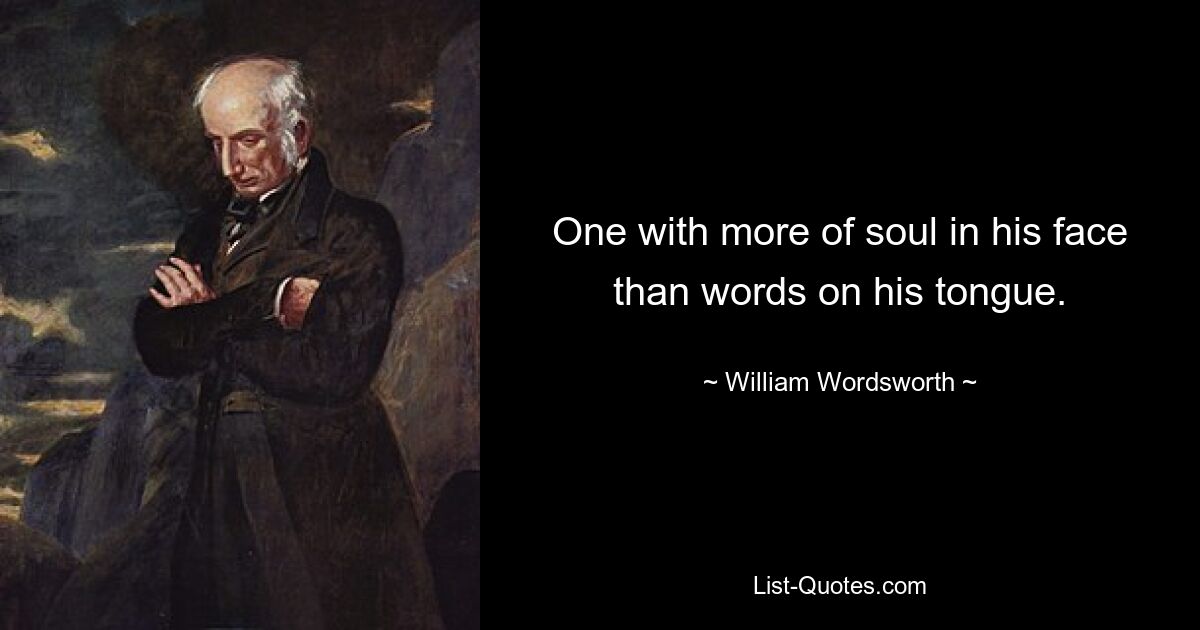 One with more of soul in his face than words on his tongue.

~ William Wordsworth ~

List-Quotes.com